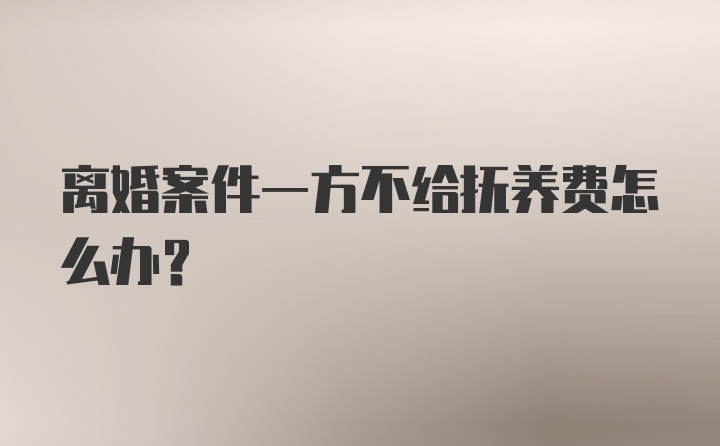 离婚案件一方不给抚养费怎么办?